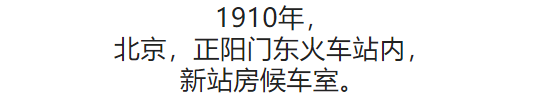 1910年，
北京，正阳门东火车站内，
新站房候车室。